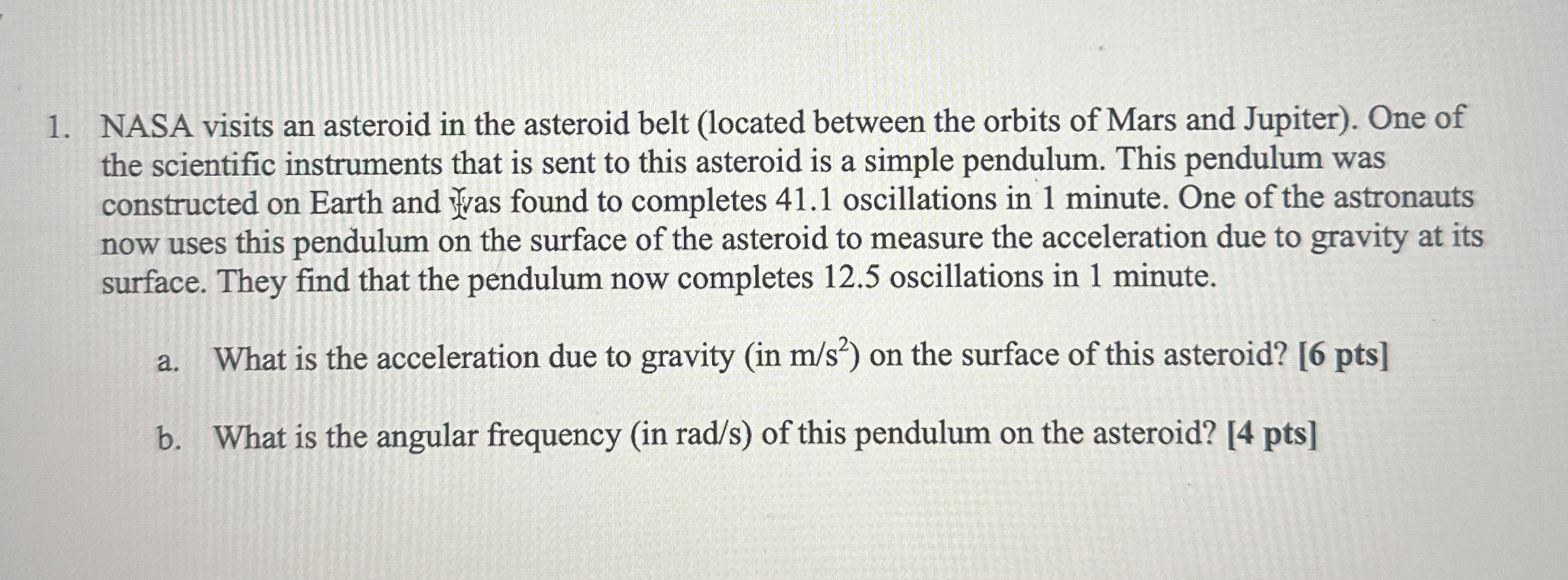 1. NASA visits an asteroid in the asteroid belt (located between the orbits of Mars and Jupiter). One of the scientific instruments that is sent to this asteroid is a simple pendulum. This pendulum was constructed on Earth and was found to completes 41.1 oscillations in 1 minute. One of the astronauts now uses this pendulum on the surface of the asteroid to measure the acceleration due to gravity at its surface. They find that the pendulum now completes 12.5 oscillations in 1 minute.

a. What is the acceleration due to gravity (in $m/s^2$) on the surface of this asteroid? [6 pts]

b. What is the angular frequency (in rad/s) of this pendulum on the asteroid? [4 pts]